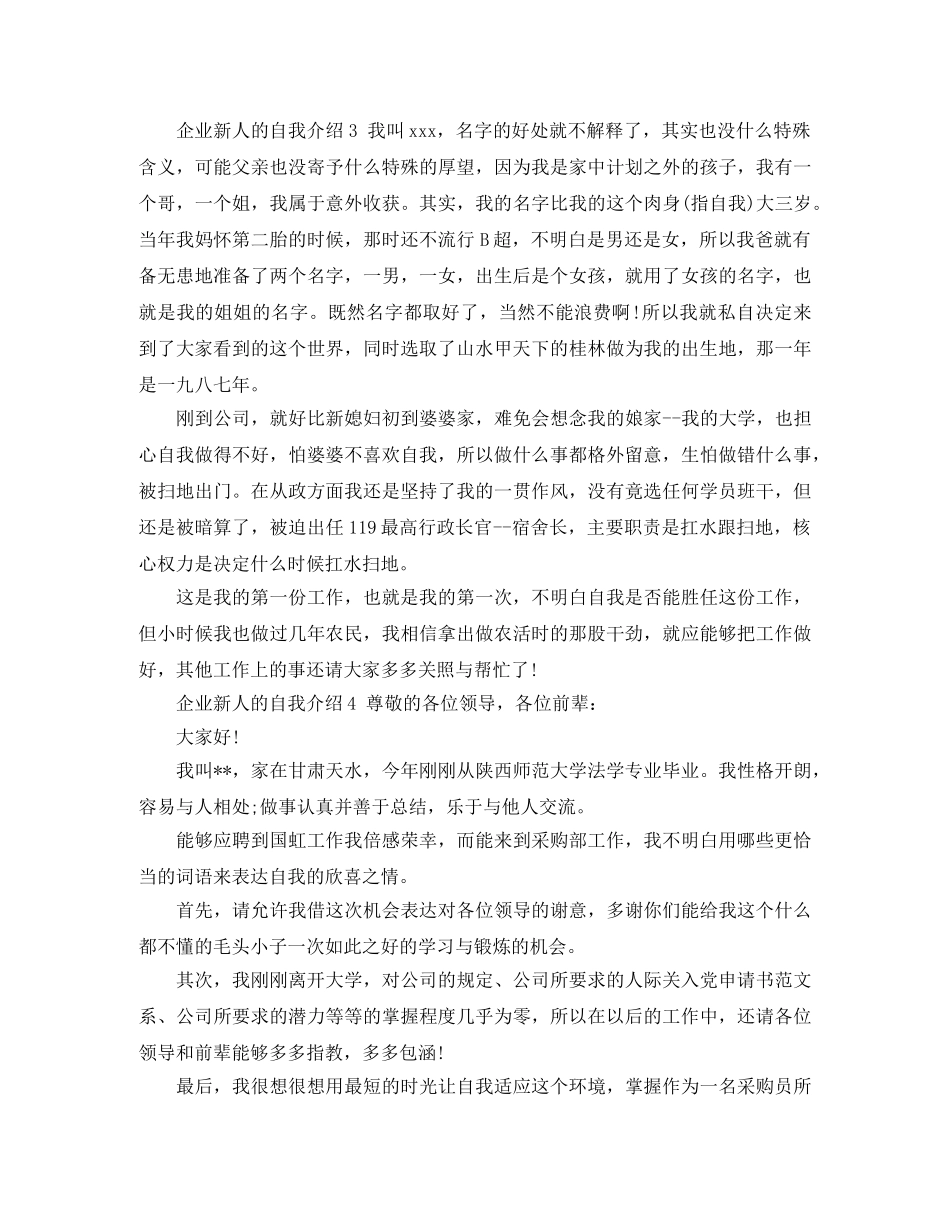 企业新人的自我介绍3 我叫xxx，名字的好处就不解释了，其实也没什么特殊含义，可能父亲也没寄予什么特殊的厚望，因为我是家中计划之外的孩子，我有一个哥，一个姐，我属于意外收获。其实，我的名字比我的这个肉身(指自我)大三岁。当年我妈怀第二胎的时候，那时还不流行B超，不明白是男还是女，所以我爸就有备无患地准备了两个名字，一男，一女，出生后是个女孩，就用了女孩的名字，也就是我的姐姐的名字。既然名字都取好了，当然不能浪费啊!所以我就私自决定来到了大家看到的这个世界，同时选取了山水甲天下的桂林做为我的出生地，那一年是一九八七年。

刚到公司，就好比新媳妇初到婆婆家，难免会想念我的娘家--我的大学，也担心自我做得不好，怕婆婆不喜欢自我，所以做什么事都格外留意，生怕做错什么事，被扫地出门。在从政方面我还是坚持了我的一贯作风，没有竞选任何学员班干，但还是被暗算了，被迫出任119最高行政长官--宿舍长，主要职责是扛水跟扫地，核心权力是决定什么时候扛水扫地。

这是我的第一份工作，也就是我的第一次，不明白自我是否能胜任这份工作，但小时候我也做过几年农民，我相信拿出做农活时的那股干劲，就应能够把工作做好，其他工作上的事还请大家多多关照与帮忙了!

企业新人的自我介绍4 尊敬的各位领导，各位前辈:

大家好!

我叫**，家在甘肃天水，今年刚刚从陕西师范大学法学专业毕业。我性格开朗，容易与人相处;做事认真并善于总结，乐于与他人交流。

能够应聘到国虹工作我倍感荣幸，而能来到采购部工作，我不明白用哪些更恰当的词语来表达自我的欣喜之情。

首先，请允许我借这次机会表达对各位领导的谢意，多谢你们能给我这个什么都不懂的毛头小子一次如此之好的学习与锻炼的机会。

其次，我刚刚离开大学，对公司的规定、公司所要求的人际关入党申请书范文系、公司所要求的潜力等等的掌握程度几乎为零，所以在以后的工作中，还请各位领导和前辈能够多多指教，多多包涵!

最后，我很想很想用最短的时光让自我适应这个环境，掌握作为一名采购员所